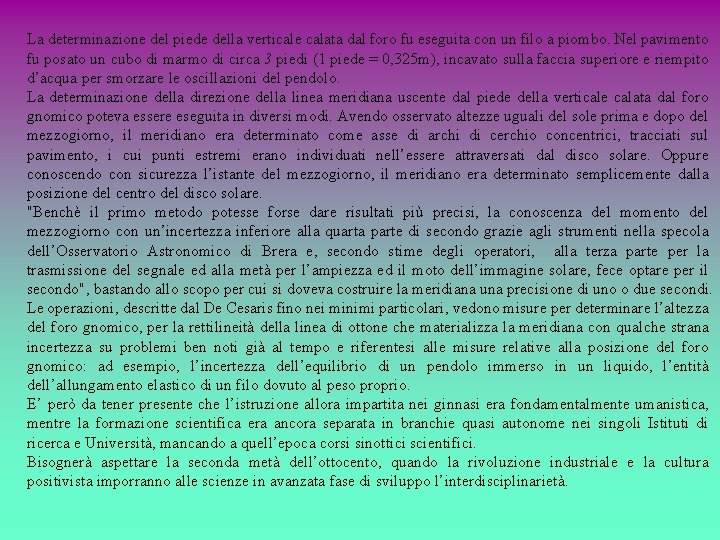 La determinazione del piede della verticale calata dal foro fu eseguita con un filo a piombo. Nel pavimento fu posato un cubo di marmo di circa 3 piedi (1 piede = 0,325m), incavato sulla faccia superiore e riempito d'acqua per smorzare le oscillazioni del pendolo.
La determinazione della direzione della linea meridiana uscente dal piede della verticale calata dal foro gnomico poteva essere eseguita in diversi modi. Avendo osservato altezze uguali del sole prima e dopo del mezzogiorno, il meridiano era determinato come asse di archi di cerchio concentrici, tracciati sul pavimento, i cui punti estremi erano individuati nell'essere attraversati dal disco solare. Oppure conoscendo con sicurezza l'istante del mezzogiorno, il meridiano era determinato semplicemente dalla posizione del centro del disco solare.
"Benchè il primo metodo potesse forse dare risultati più precisi, la conoscenza del momento del mezzogiorno con un'incertezza inferiore alla quarta parte di secondo grazie agli strumenti nella specola dell'Osservatorio Astronomico di Brera e, secondo stime degli operatori, alla terza parte per la trasmissione del segnale ed alla metà per l'ampiezza ed il moto dell'immagine solare, fece optare per il secondo", bastando allo scopo per cui si doveva costruire la meridiana una precisione di uno o due secondi.
Le operazioni, descritte dal De Cesaris fino nei minimi particolari, vedono misure per determinare l'altezza del foro gnomico, per la rettilineità della linea di ottone che materializza la meridiana con qualche strana incertezza su problemi ben noti già al tempo e riferentesi alle misure relative alla posizione del foro gnomico: ad esempio, l'incertezza dell'equilibrio di un pendolo immerso in un liquido, l'entità dell'allungamento elastico di un filo dovuto al peso proprio.
E' però da tener presente che l'istruzione allora impartita nei ginnasi era fondamentalmente umanistica, mentre la formazione scientifica era ancora separata in branchie quasi autonome nei singoli Istituti di ricerca e Università, mancando a quell'epoca corsi sinottici scientifici.
Bisognerà aspettare la seconda metà dell'ottocento, quando la rivoluzione industriale e la cultura positivista imporranno alle scienze in avanzata fase di sviluppo l'interdisciplinarietà.